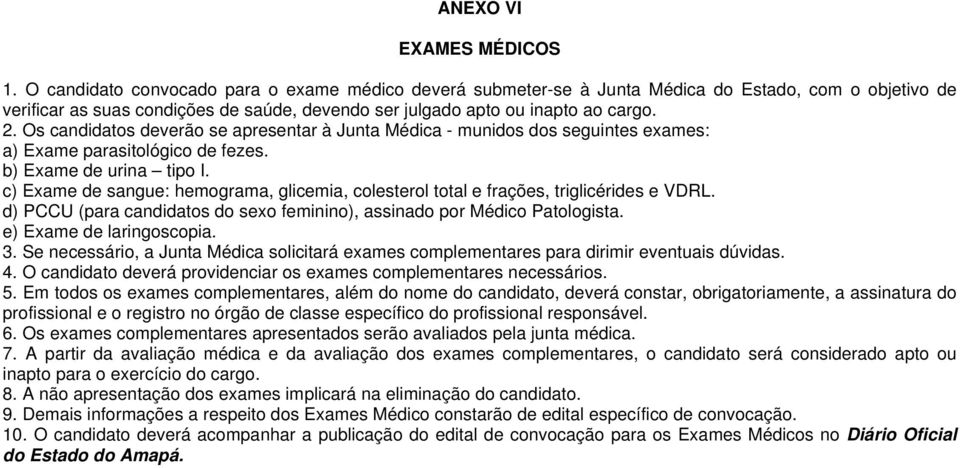 ANEXO VI

EXAMES MÉDICOS

1. O candidato convocado para o exame médico deverá submeter-se à Junta Médica do Estado, com o objetivo de verificar as suas condições de saúde, devendo ser julgado apto ou inapto ao cargo.
2. Os candidatos deverão se apresentar à Junta Médica - munidos dos seguintes exames:
a) Exame parasitológico de fezes.
b) Exame de urina – tipo I.
c) Exame de sangue: hemograma, glicemia, colesterol total e frações, triglicérides e VDRL.
d) PCCU (para candidatos do sexo feminino), assinado por Médico Patologista.
e) Exame de laringoscopia.
3. Se necessário, a Junta Médica solicitará exames complementares para dirimir eventuais dúvidas.
4. O candidato deverá providenciar os exames complementares necessários.
5. Em todos os exames complementares, além do nome do candidato, deverá constar, obrigatoriamente, a assinatura do profissional e o registro no órgão de classe específico do profissional responsável.
6. Os exames complementares apresentados serão avaliados pela junta médica.
7. A partir da avaliação médica e da avaliação dos exames complementares, o candidato será considerado apto ou inapto para o exercício do cargo.
8. A não apresentação dos exames implicará na eliminação do candidato.
9. Demais informações a respeito dos Exames Médico constarão de edital específico de convocação.
10. O candidato deverá acompanhar a publicação do edital de convocação para os Exames Médicos no Diário Oficial do Estado do Amapá.